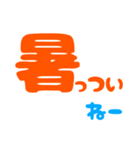 暑っつい
ねー